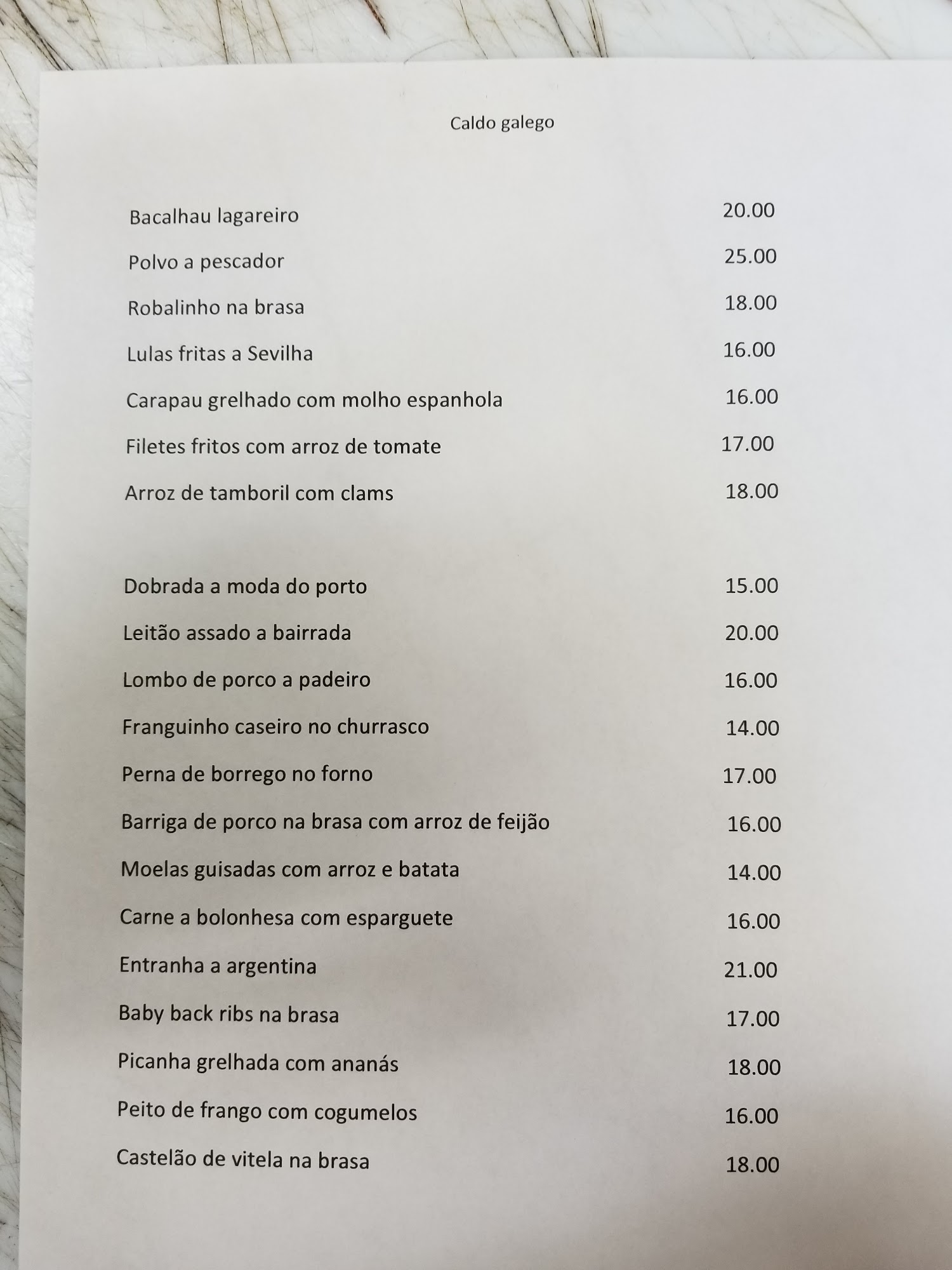 Caldo galego

Bacalhau lagareiro 20.00
Polvo a pescador 25.00
Robalinho na brasa 18.00
Lulas fritas a Sevilha 16.00
Carapau grelhado com molho espanhola 16.00
Filetes fritos com arroz de tomate 17.00
Arroz de tamboril com clams 18.00

Dobrada a moda do porto 15.00
Leitão assado a bairrada 20.00
Lombo de porco a padeiro 16.00
Franguinho caseiro no churrasco 14.00
Perna de borrego no forno 17.00
Barriga de porco na brasa com arroz de feijão 16.00
Moelas guisadas com arroz e batata 14.00
Carne a bolonhesa com esparguete 16.00
Entranha a argentina 21.00
Baby back ribs na brasa 17.00
Picanha grelhada com ananás 18.00
Peito de frango com cogumelos 16.00
Castelão de vitela na brasa 18.00